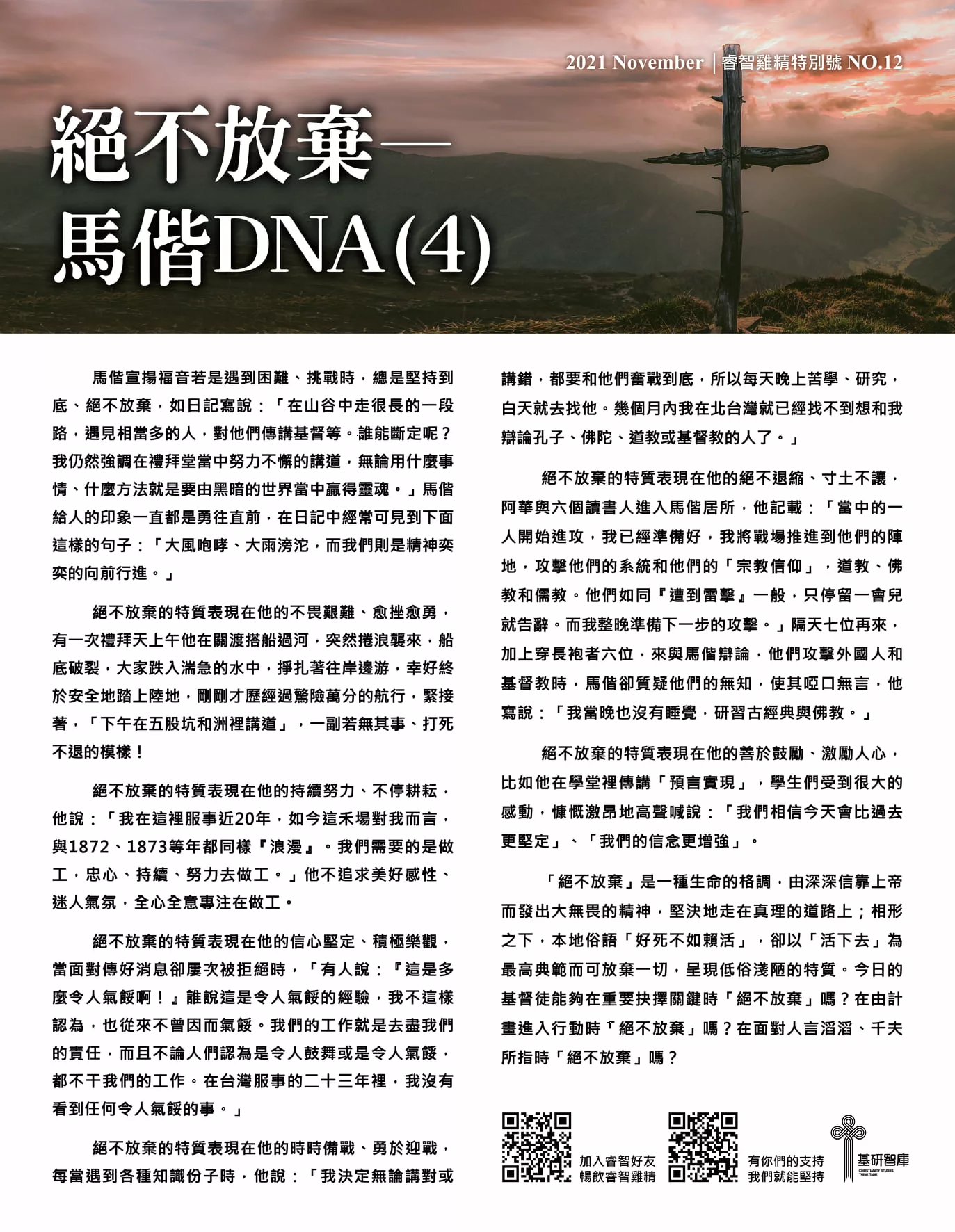 2021 November │睿智雞精特別號 NO.12

絕不放棄—
馬偕DNA(4)

馬偕宣揚福音若是遇到困難、挑戰時，總是堅持到底、絕不放棄，如日記寫說：「在山谷中走很長的一段路，遇見相當多的人，對他們傳講基督等。誰能斷定呢？我仍然強調在禮拜堂當中努力不懈的講道，無論用什麼事情、什麼方法就是要由黑暗的世界當中贏得靈魂。」馬偕給人的印象一直都是勇往直前，在日記中經常可見到下面這樣的句子：「大風咆哮、大雨滂沱，而我們則是精神奕奕的向前行進。」

絕不放棄的特質表現在他的不畏艱難、愈挫愈勇，有一次禮拜天上午他在關渡搭船過河，突然捲浪襲來，船底破裂，大家跌入湍急的水中，掙扎著往岸邊游，幸好終於安全地踏上陸地，剛剛才歷經過驚險萬分的航行，緊接著，「下午在五股坑和洲裡講道」，一副若無其事、打死不退的模樣！

絕不放棄的特質表現在他的持續努力、不停耕耘，他說：「我在這裡服事近20年，如今這禾場對我而言，與1872、1873等年都同樣『浪漫』。我們需要的是做工，忠心、持續、努力去做工。」他不追求美好感性、迷人氣氛，全心全意專注在做工。

絕不放棄的特質表現在他的信心堅定、積極樂觀，當面對傳好消息卻屢次被拒絕時，「有人說：『這是多麼令人氣餒啊！』誰說這是令人氣餒的經驗，我不這樣認為，也從來不曾因而氣餒。我們的工作就是去盡我們的責任，而且不論人們認為是令人鼓舞或是令人氣餒，都不干我們的工作。在台灣服事的二十三年裡，我沒有看到任何令人氣餒的事。」

絕不放棄的特質表現在他的時時備戰、勇於迎戰，每當遇到各種知識份子時，他說：「我決定無論講對或講錯，都要和他們奮戰到底，所以每天晚上苦學、研究，白天就去找他。幾個月內我在北台灣就已經找不到想和我辯論孔子、佛陀、道教或基督教的人了。」

絕不放棄的特質表現在他的絕不退縮、寸土不讓，阿華與六個讀書人進入馬偕居所，他記載：「當中的一人開始進攻，我已經準備好，我將戰場推進到他們的陣地，攻擊他們的系統和他們的「宗教信仰」，道教、佛教和儒教。他們如同『遭到雷擊』一般，只停留一會兒就告辭。而我整晚準備下一步的攻擊。」隔天七位再來，加上穿長袍者六位，來與馬偕辯論，他們攻擊外國人和基督教時，馬偕卻質疑他們的無知，使其啞口無言，他寫說：「我當晚也沒有睡覺，研習古經典與佛教。」

絕不放棄的特質表現在他的善於鼓勵、激勵人心，比如他在學堂裡傳講「預言實現」，學生們受到很大的感動，慷慨激昂地高聲喊說：「我們相信今天會比過去更堅定」、「我們的信念更增強」。

「絕不放棄」是一種生命的格調，由深深信靠上帝而發出大無畏的精神，堅決地走在真理的道路上；相形之下，本地俗語「好死不如賴活」，卻以「活下去」為最高典範而可放棄一切，呈現低俗淺陋的特質。今日的基督徒能夠在重要抉擇關鍵時「絕不放棄」嗎？在由計畫進入行動時「絕不放棄」嗎？在面對人言滔滔、千夫所指時「絕不放棄」嗎？

加入睿智好友
暢飲睿智雞精

有你們的支持
我們就能堅持

基研智庫
CHRISTIANITY STUDIES THINK TANK